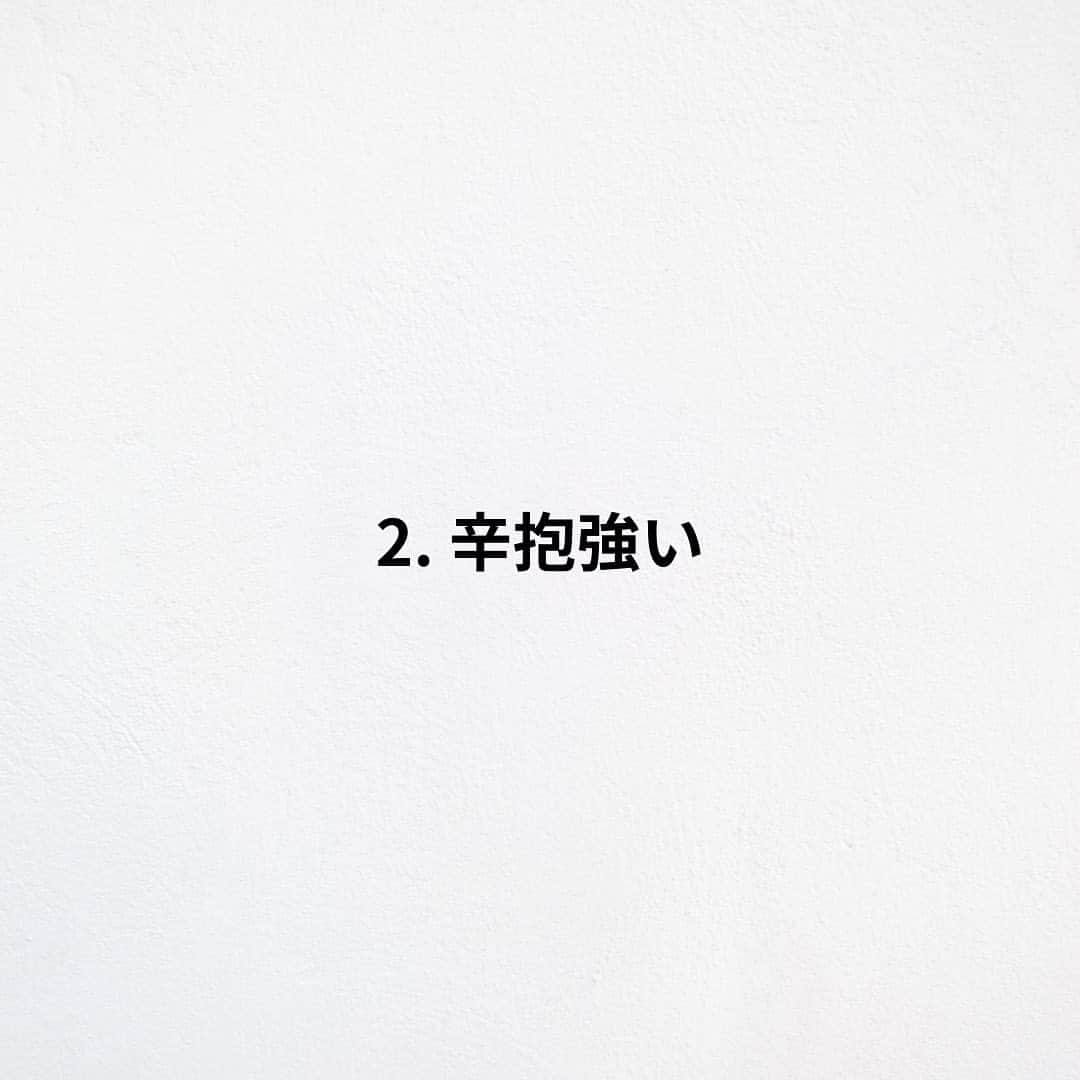 2. 辛抱強い